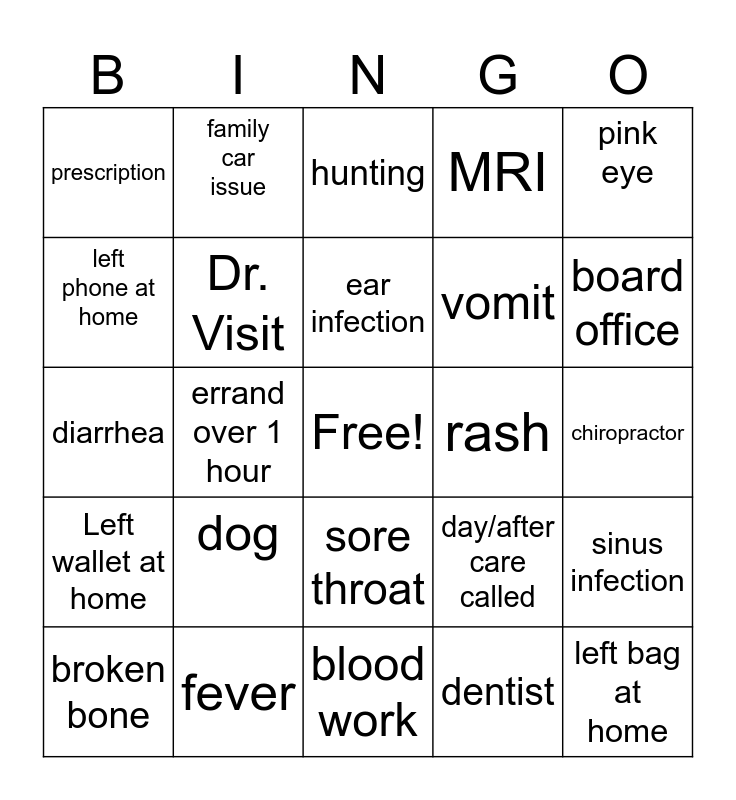 | B | I | N | G | O |
|---|---|---|---|---|
| prescription | family car issue | hunting | MRI | pink eye |
| left phone at home | Dr. Visit | ear infection | vomit | board office |
| diarrhea | errand over 1 hour | Free! | rash | chiropractor |
| Left wallet at home | dog | sore throat | day/after care called | sinus infection |
| broken bone | fever | blood work | dentist | left bag at home |